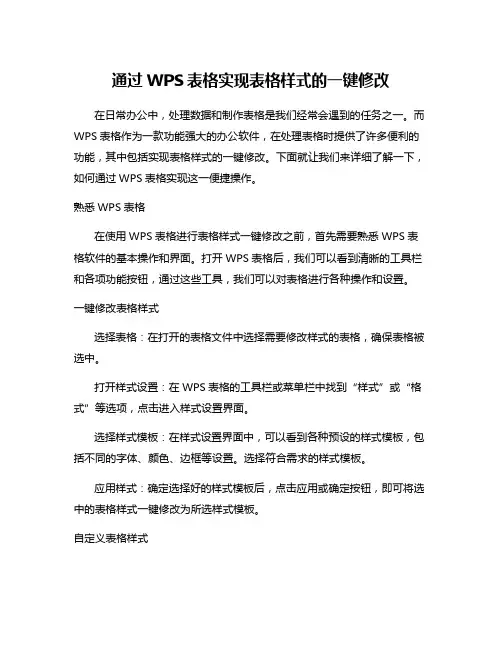 通过 WPS 表格实现表格样式的一键修改

在日常办公中，处理数据和制作表格是我们经常会遇到的任务之一。而 WPS 表格作为一款功能强大的办公软件，在处理表格时提供了许多便利的功能，其中包括实现表格样式的一键修改。下面就让我们来详细了解一下，如何通过 WPS 表格实现这一便捷操作。

熟悉 WPS 表格

在使用 WPS 表格进行表格样式一键修改之前，首先需要熟悉 WPS 表格软件的基本操作和界面。打开 WPS 表格后，我们可以看到清晰的工具栏和各项功能按钮，通过这些工具，我们可以对表格进行各种操作和设置。

一键修改表格样式

选择表格：在打开的表格文件中选择需要修改样式的表格，确保表格被选中。

打开样式设置：在 WPS 表格的工具栏或菜单栏中找到“样式”或“格式”等选项，点击进入样式设置界面。

选择样式模板：在样式设置界面中，可以看到各种预设的样式模板，包括不同的字体、颜色、边框等设置。选择符合需求的样式模板。

应用样式：确定选择好的样式模板后，点击应用或确定按钮，即可将选中的表格样式一键修改为所选样式模板。

自定义表格样式